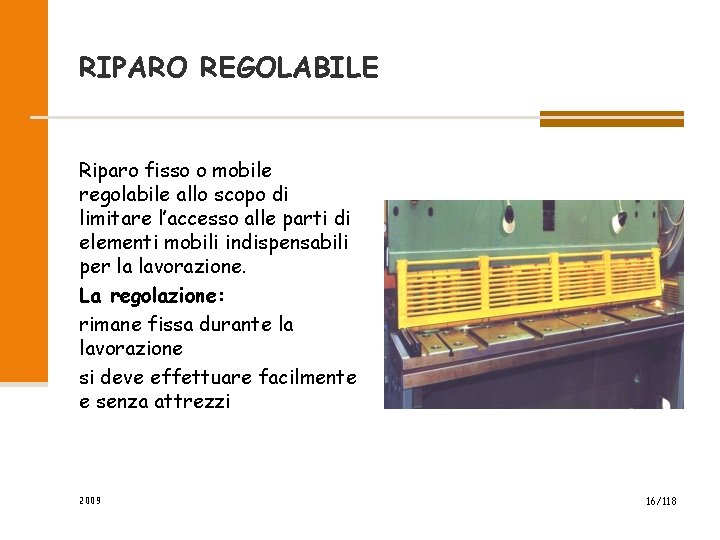 RIPARO REGOLABILE

Riparo fisso o mobile regolabile allo scopo di limitare l'accesso alle parti di elementi mobili indispensabili per la lavorazione.

La regolazione:

rimane fissa durante la lavorazione

si deve effettuare facilmente e senza attrezzi

2009

16/118